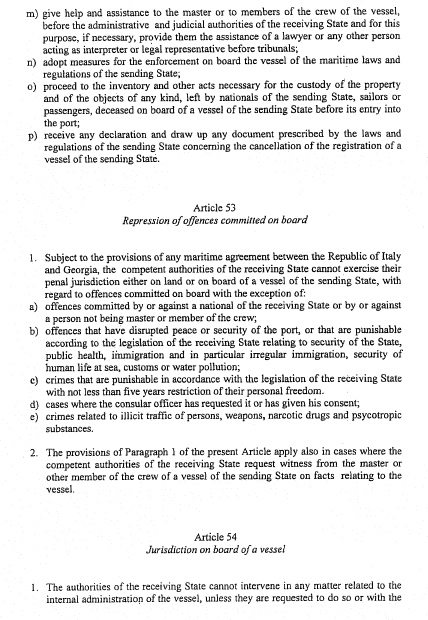 m) give help and assistance to the master or to members of the crew of the vessel, before the administrative and judicial authorities of the receiving State and for this purpose, if necessary, provide them the assistance of a lawyer or any other person acting as interpreter or legal representative before tribunals;
n) adopt measures for the enforcement on board the vessel of the maritime laws and regulations of the sending State;
o) proceed to the inventory and other acts necessary for the custody of the property and of the objects of any kind, left by nationals of the sending State, sailors or passengers, deceased on board of a vessel of the sending State before its entry into the port;
p) receive any declaration and draw up any document prescribed by the laws and regulations of the sending State concerning the cancellation of the registration of a vessel of the sending State.

Article 53
Repression of offences committed on board

1. Subject to the provisions of any maritime agreement between the Republic of Italy and Georgia, the competent authorities of the receiving State cannot exercise their penal jurisdiction either on land or on board of a vessel of the sending State, with regard to offences committed on board with the exception of:
a) offences committed by or against a national of the receiving State or by or against a person not being master or member of the crew;
b) offences that have disrupted peace or security of the port, or that are punishable according to the legislation of the receiving State relating to security of the State, public health, immigration and in particular irregular immigration, security of human life at sea, customs or water pollution;
c) crimes that are punishable in accordance with the legislation of the receiving State with not less than five years restriction of their personal freedom.
d) cases where the consular officer has requested it or has given his consent;
e) crimes related to illicit traffic of persons, weapons, narcotic drugs and psycotropic substances.

2. The provisions of Paragraph 1 of the present Article apply also in cases where the competent authorities of the receiving State request witness from the master or other member of the crew of a vessel of the sending State on facts relating to the vessel.

Article 54
Jurisdiction on board of a vessel

1. The authorities of the receiving State cannot intervene in any matter related to the internal administration of the vessel, unless they are requested to do so or with the